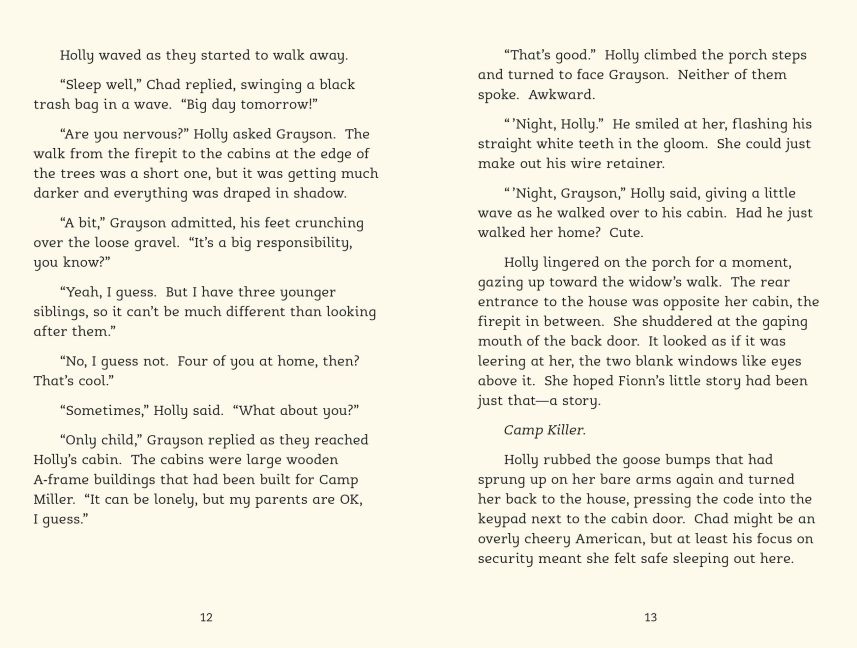 Holly waved as they started to walk away.

“Sleep well,” Chad replied, swinging a black trash bag in a wave. “Big day tomorrow!”

“Are you nervous?” Holly asked Grayson. The walk from the firepit to the cabins at the edge of the trees was a short one, but it was getting much darker and everything was draped in shadow.

“A bit,” Grayson admitted, his feet crunching over the loose gravel. “It’s a big responsibility, you know?”

“Yeah, I guess. But I have three younger siblings, so it can’t be much different than looking after them.”

“No, I guess not. Four of you at home, then? That’s cool.”

“Sometimes,” Holly said. “What about you?”

“Only child,” Grayson replied as they reached Holly’s cabin. The cabins were large wooden A-frame buildings that had been built for Camp Miller. “It can be lonely, but my parents are OK, I guess.”

12

“That’s good.” Holly climbed the porch steps and turned to face Grayson. Neither of them spoke. Awkward.

“ ’Night, Holly.” He smiled at her, flashing his straight white teeth in the gloom. She could just make out his wire retainer.

“ ’Night, Grayson,” Holly said, giving a little wave as he walked over to his cabin. Had he just walked her home? Cute.

Holly lingered on the porch for a moment, gazing up toward the widow’s walk. The rear entrance to the house was opposite her cabin, the firepit in between. She shuddered at the gaping mouth of the back door. It looked as if it was leering at her, the two blank windows like eyes above it. She hoped Fionn’s little story had been just that—a story.

Camp Killer.

Holly rubbed the goose bumps that had sprung up on her bare arms again and turned her back to the house, pressing the code into the keypad next to the cabin door. Chad might be an overly cheery American, but at least his focus on security meant she felt safe sleeping out here.

13